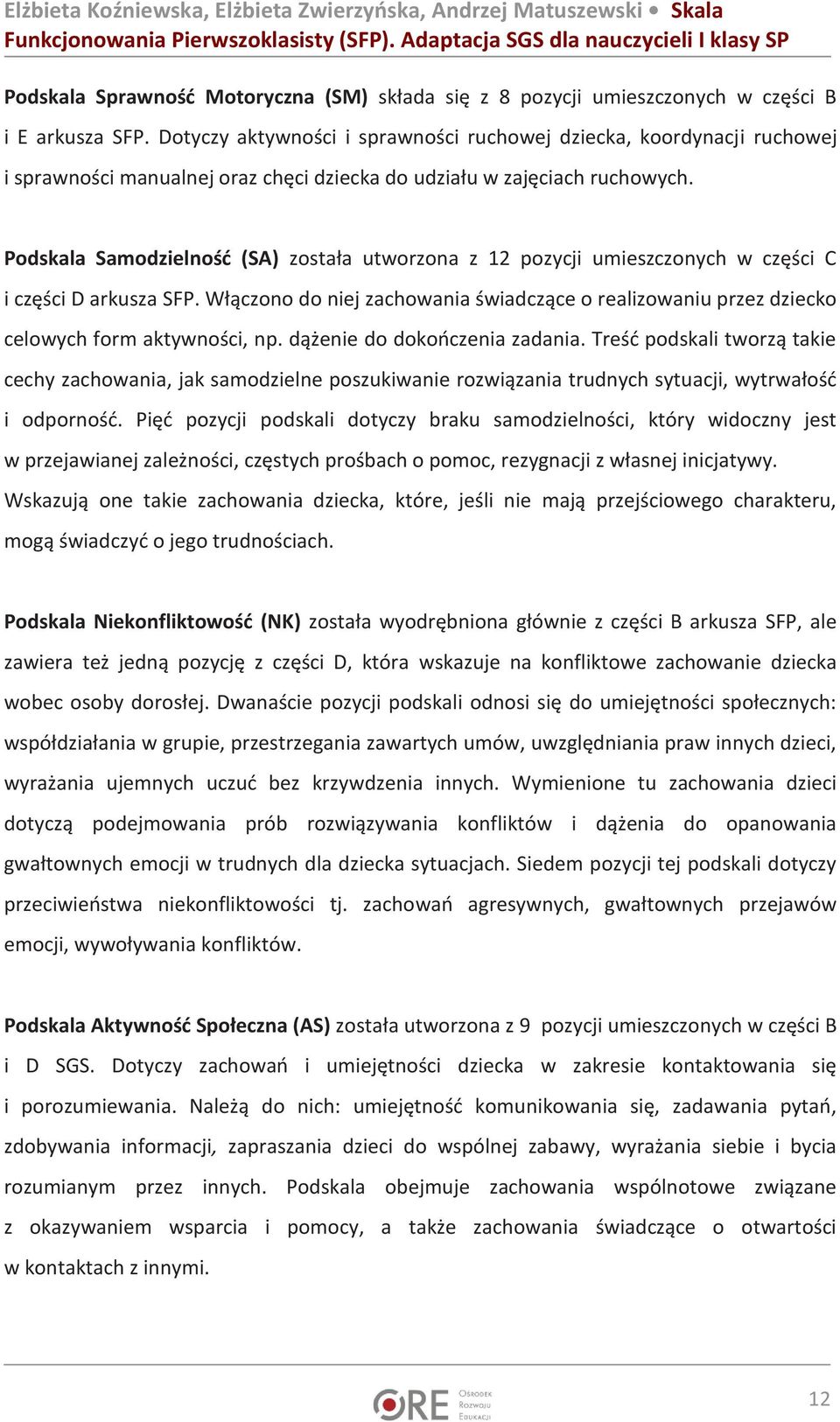 Elżbieta Koźniewska, Elżbieta Zwierzyńska, Andrzej Matuszewski • Skala Funkcjonowania Pierwszoklasisty (SFP). Adaptacja SGS dla nauczycieli I klasy SP

Podskala Sprawność Motoryczna (SM) składa się z 8 pozycji umieszczonych w części B i E arkusza SFP. Dotyczy aktywności i sprawności ruchowej dziecka, koordynacji ruchowej i sprawności manualnej oraz chęci dziecka do udziału w zajęciach ruchowych.

Podskala Samodzielność (SA) została utworzona z 12 pozycji umieszczonych w części C i części D arkusza SFP. Włączono do niej zachowania świadczące o realizowaniu przez dziecko celowych form aktywności, np. dążenie do dokończenia zadania. Treść podskali tworzą takie cechy zachowania, jak samodzielne poszukiwanie rozwiązania trudnych sytuacji, wytrwałość i odporność. Pięć pozycji podskali dotyczy braku samodzielności, który widoczny jest w przejawianej zależności, częstych prośbach o pomoc, rezygnacji z własnej inicjatywy. Wskazują one takie zachowania dziecka, które, jeśli nie mają przejściowego charakteru, mogą świadczyć o jego trudnościach.

Podskala Niekonfliktowość (NK) została wyodrębniona głównie z części B arkusza SFP, ale zawiera też jedną pozycję z części D, która wskazuje na konfliktowe zachowanie dziecka wobec osoby dorosłej. Dwanaście pozycji podskali odnosi się do umiejętności społecznych: współdziałania w grupie, przestrzegania zawartych umów, uwzględniania praw innych dzieci, wyrażania ujemnych uczuć bez krzywdzenia innych. Wymienione tu zachowania dzieci dotyczą podejmowania prób rozwiązywania konfliktów i dążenia do opanowania gwałtownych emocji w trudnych dla dziecka sytuacjach. Siedem pozycji tej podskali dotyczy przeciwieństwa niekonfliktowości tj. zachowań agresywnych, gwałtownych przejawów emocji, wywoływania konfliktów.

Podskala Aktywność Społeczna (AS) została utworzona z 9 pozycji umieszczonych w części B i D SGS. Dotyczy zachowań i umiejętności dziecka w zakresie kontaktowania się i porozumiewania. Należą do nich: umiejętność komunikowania się, zadawania pytań, zdobywania informacji, zapraszania dzieci do wspólnej zabawy, wyrażania siebie i bycia rozumianym przez innych. Podskala obejmuje zachowania wspólnotowe związane z okazywaniem wsparcia i pomocy, a także zachowania świadczące o otwartości w kontaktach z innymi.

ORE Ośrodek Rozwoju Edukacji

12